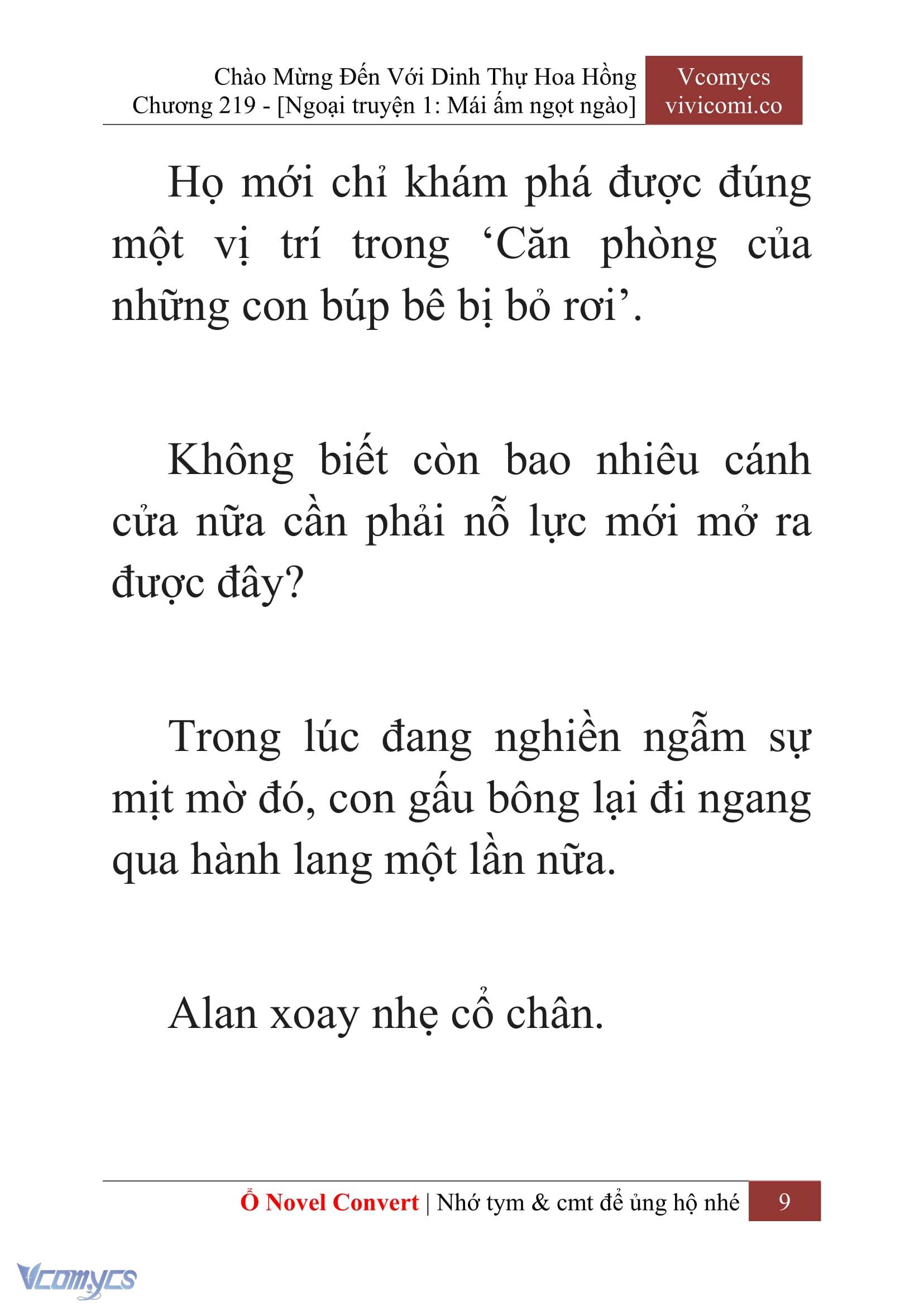 Chào Mừng Đến Với Dinh Thự Hoa Hồng
Chương 219 - [Ngoại truyện 1: Mái ấm ngọt ngào]

Vcomycs
vivicomi.co

Họ mới chỉ khám phá được đúng một vị trí trong ‘Căn phòng của những con búp bê bị bỏ rơi’.

Không biết còn bao nhiêu cánh cửa nữa cần phải nỗ lực mới mở ra được đây?

Trong lúc đang nghiền ngẫm sự mịt mờ đó, con gấu bông lại đi ngang qua hành lang một lần nữa.

Alan xoay nhẹ cổ chân.

Ổ Novel Convert | Nhớ tym & cmt để ủng hộ nhé 9

Vcomycs